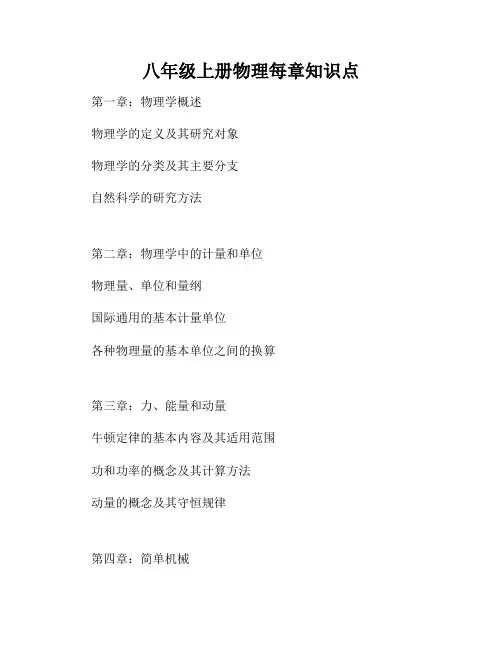 八年级上册物理每章知识点

第一章：物理学概述

物理学的定义及其研究对象

物理学的分类及其主要分支

自然科学的研究方法

第二章：物理学中的计量和单位

物理量、单位和量纲

国际通用的基本计量单位

各种物理量的基本单位之间的换算

第三章：力、能量和动量

牛顿定律的基本内容及其适用范围

功和功率的概念及其计算方法

动量的概念及其守恒规律

第四章：简单机械